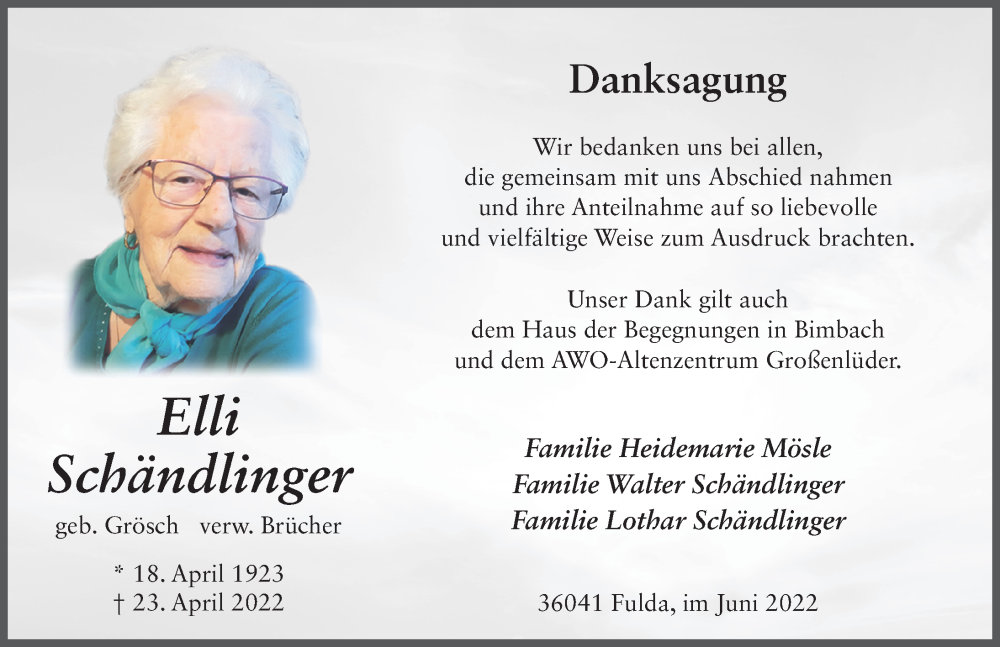 Elli
Schändlinger

geb. Grösch verw. Brücher

* 18. April 1923
† 23. April 2022

Danksagung

Wir bedanken uns bei allen, die gemeinsam mit uns Abschied nahmen und ihre Anteilnahme auf so liebevolle und vielfältige Weise zum Ausdruck brachten.

Unser Dank gilt auch dem Haus der Begegnungen in Bimbach und dem AWO-Altenzentrum Großenlüder.

Familie Heidemarie Mösle
Familie Walter Schändlinger
Familie Lothar Schändlinger

36041 Fulda, im Juni 2022